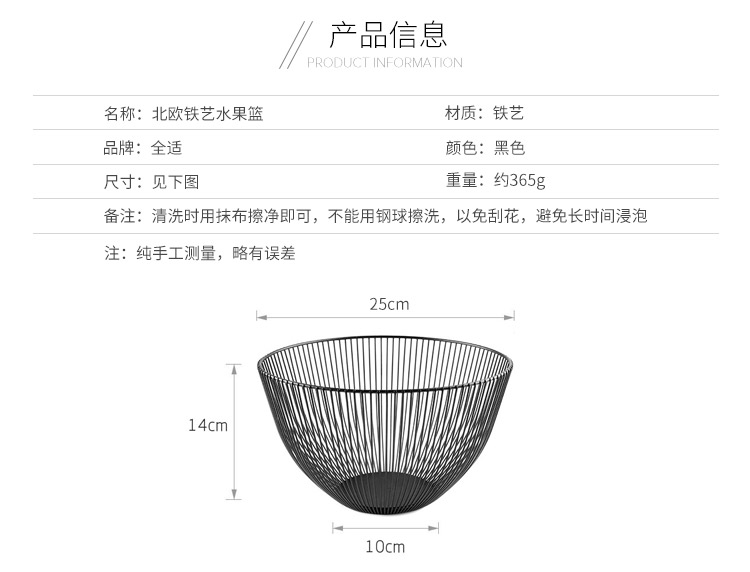 产品信息
PRODUCT INFORMATION

名称：北欧铁艺水果篮

材质：铁艺

品牌：全适

颜色：黑色

尺寸：见下图

重量：约365g

备注：清洗时用抹布擦净即可，不能用钢球擦洗，以免刮花，避免长时间浸泡

注：纯手工测量，略有误差

25cm

14cm

10cm